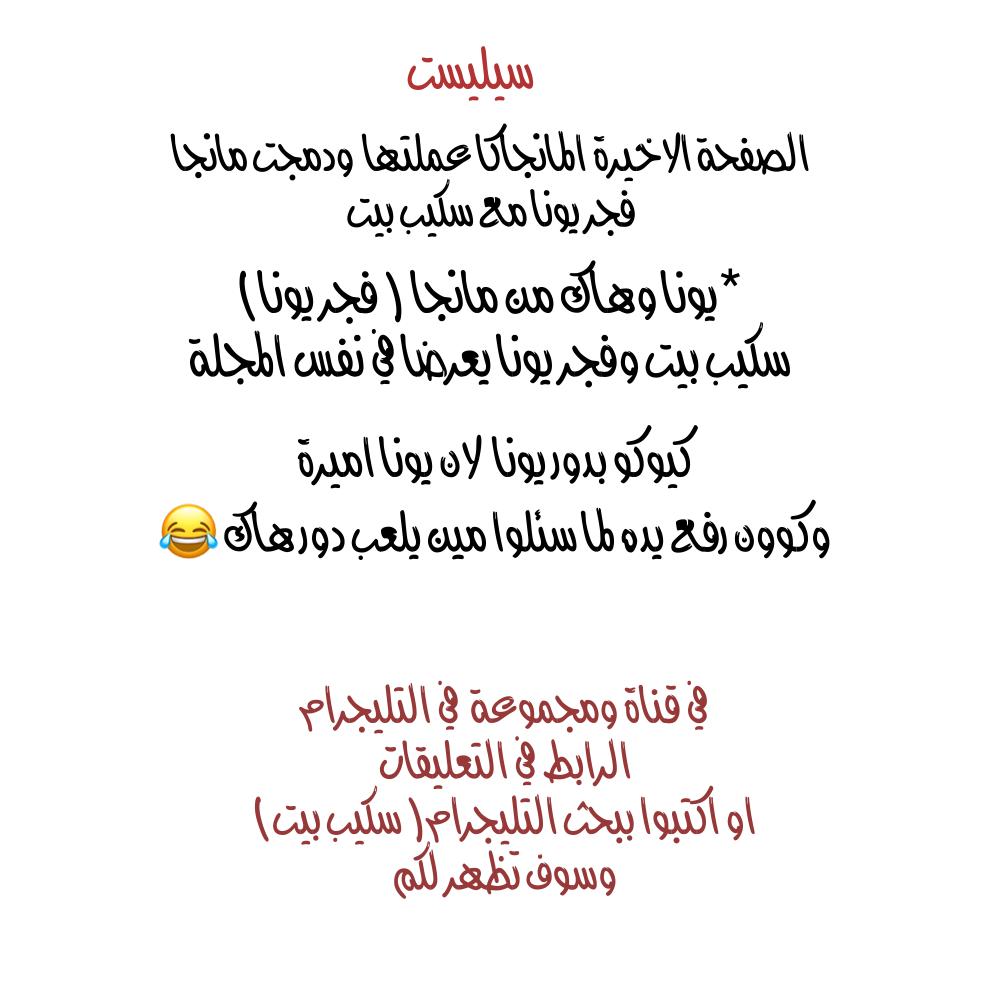 سيليست

الصفحة الاخيرة المانجاكا عملتها ودمجت مانجا فجر يونا مع سكيب بيت

* يونا وهاك من مانجا ( فجر يونا ) سكيب بيت وفجر يونا يعرضا في نفس المجلة

كيوكو بدور يونا لان يونا اميرة وكوون رفع يده لما سئلوا مين يلعب دور هاك 😂

في قناة ومجموعة في التليجرام
الرابط في التعليقات
او اكتبوا ببحث التليجرام ( سكيب بيت )
وسوف تظهر لكم